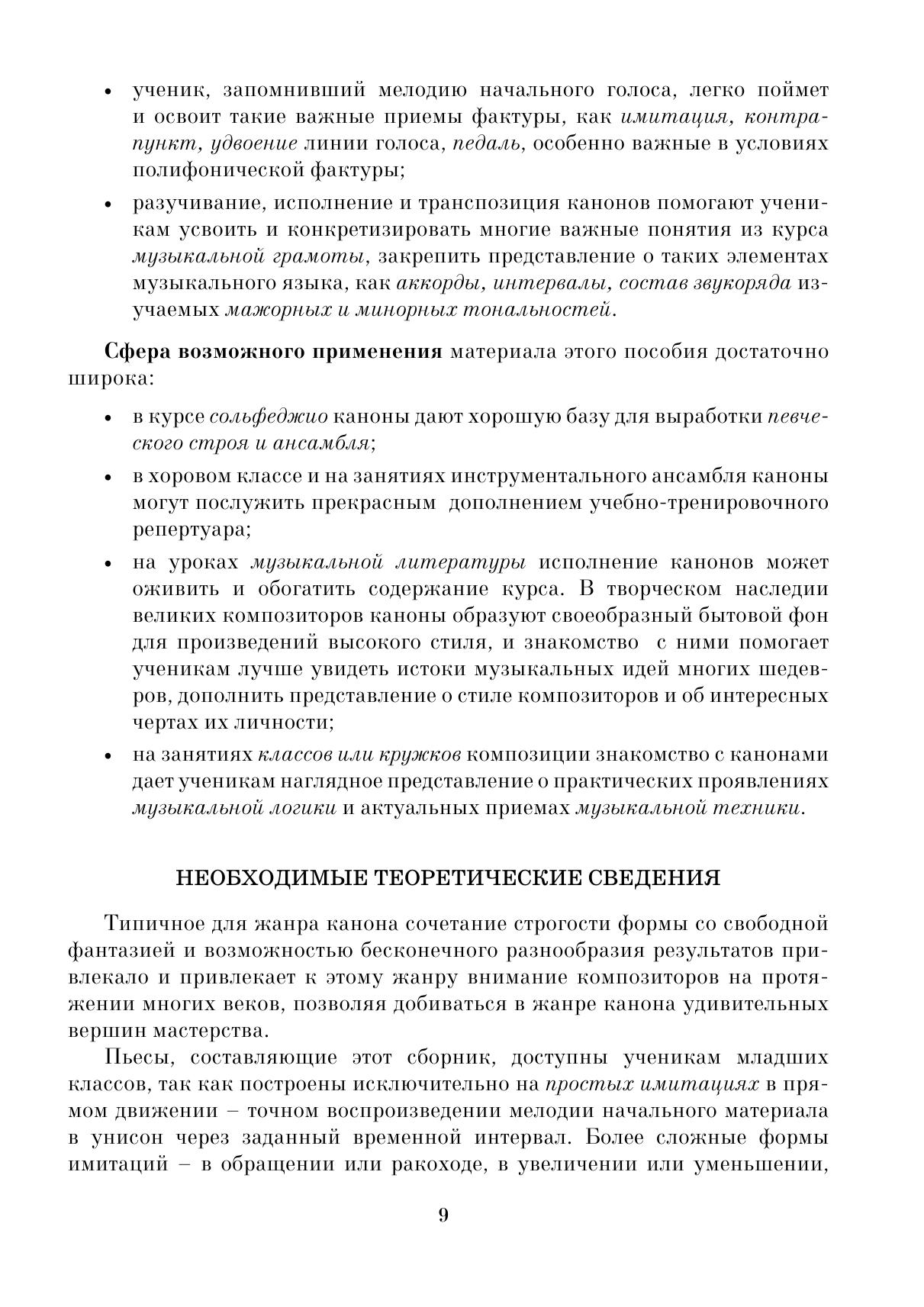 • ученик, запомнивший мелодию начального голоса, легко поймет и освоит такие важные приемы фактуры, как имитация, контрапункт, удвоение линии голоса, педаль, особенно важные в условиях полифонической фактуры;

• разучивание, исполнение и транспозиция канонов помогают ученикам усвоить и конкретизировать многие важные понятия из курса музыкальной грамоты, закрепить представление о таких элементах музыкального языка, как аккорды, интервалы, состав звукоряда изучаемых мажорных и минорных тональностей.

Сфера возможного применения материала этого пособия достаточно широка:

• в курсе сольфеджио каноны дают хорошую базу для выработки певческого строя и ансамбля;

• в хоровом классе и на занятиях инструментального ансамбля каноны могут послужить прекрасным дополнением учебно-тренировочного репертуара;

• на уроках музыкальной литературы исполнение канонов может оживить и обогатить содержание курса. В творческом наследии великих композиторов каноны образуют своеобразный бытовой фон для произведений высокого стиля, и знакомство с ними помогает ученикам лучше увидеть истоки музыкальных идей многих шедевров, дополнить представление о стиле композиторов и об интересных чертах их личности;

• на занятиях классов или кружков композиции знакомство с канонами дает ученикам наглядное представление о практических проявлениях музыкальной логики и актуальных приемах музыкальной техники.

НЕОБХОДИМЫЕ ТЕОРЕТИЧЕСКИЕ СВЕДЕНИЯ

Типичное для жанра канона сочетание строгости формы со свободной фантазией и возможностью бесконечного разнообразия результатов привлекало и привлекает к этому жанру внимание композиторов на протяжении многих веков, позволяя добиваться в жанре канона удивительных вершин мастерства.

Пьесы, составляющие этот сборник, доступны ученикам младших классов, так как построены исключительно на простых имитациях в прямом движении – точном воспроизведении мелодии начального материала в унисон через заданный временной интервал. Более сложные формы имитаций – в обращении или ракоходе, в увеличении или уменьшении,

9